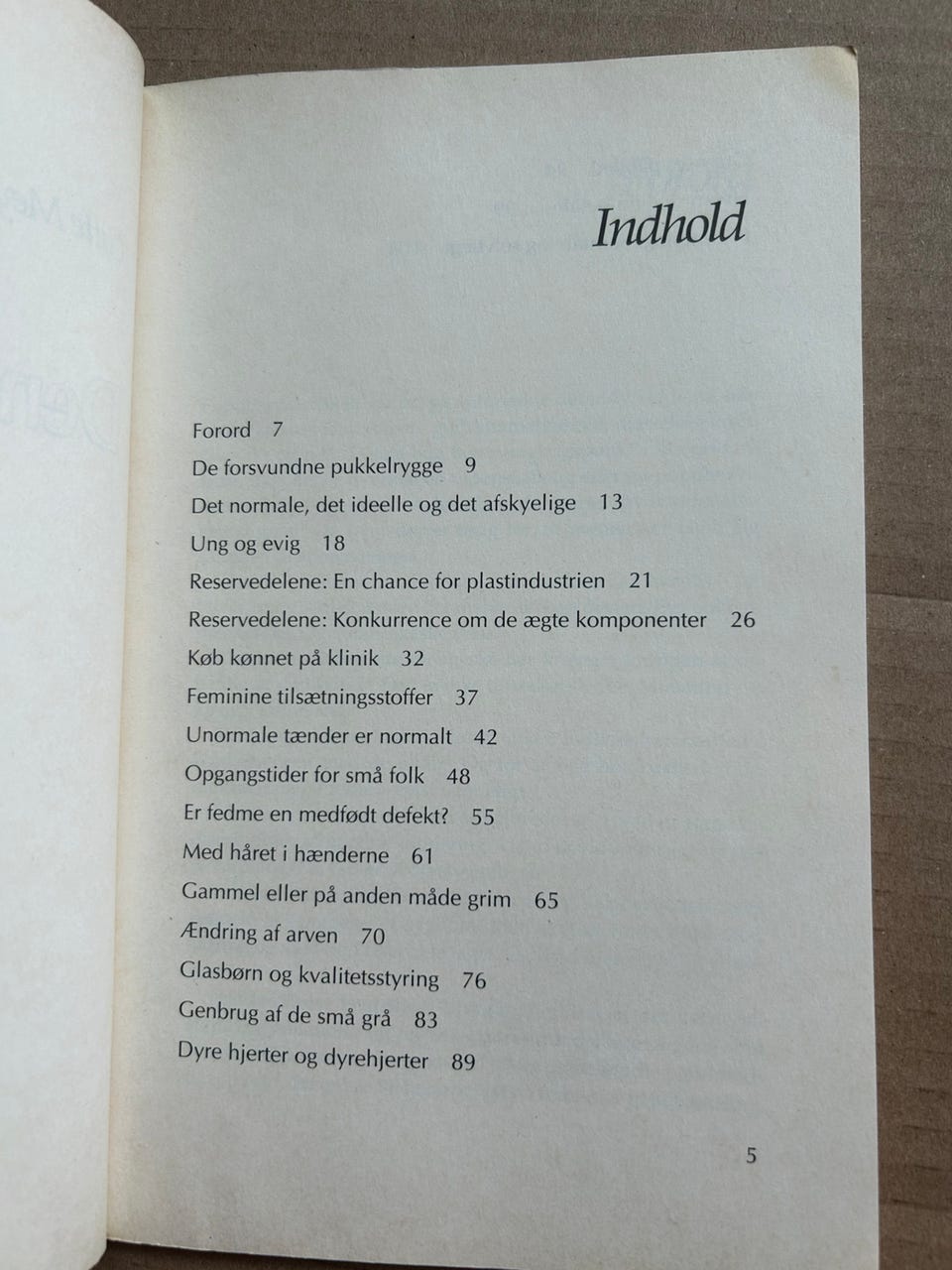 Indhold

Forord 7
De forsvundne pukkelrygge 9
Det normale, det ideelle og det afskyelige 13
Ung og evig 18
Reservedelene: En chance for plastindustrien 21
Reservedelene: Konkurrence om de ægte komponenter 26
Køb kønnet på klinik 32
Feminine tilsætningsstoffer 37
Unormale tænder er normalt 42
Opgangstider for små folk 48
Er fedme en medfødt defekt? 55
Med håret i hænderne 61
Gammel eller på anden måde grim 65
Ændring af arven 70
Glasbørn og kvalitetsstyring 76
Genbrug af de små grå 83
Dyre hjerter og dyrehjerter 89

5